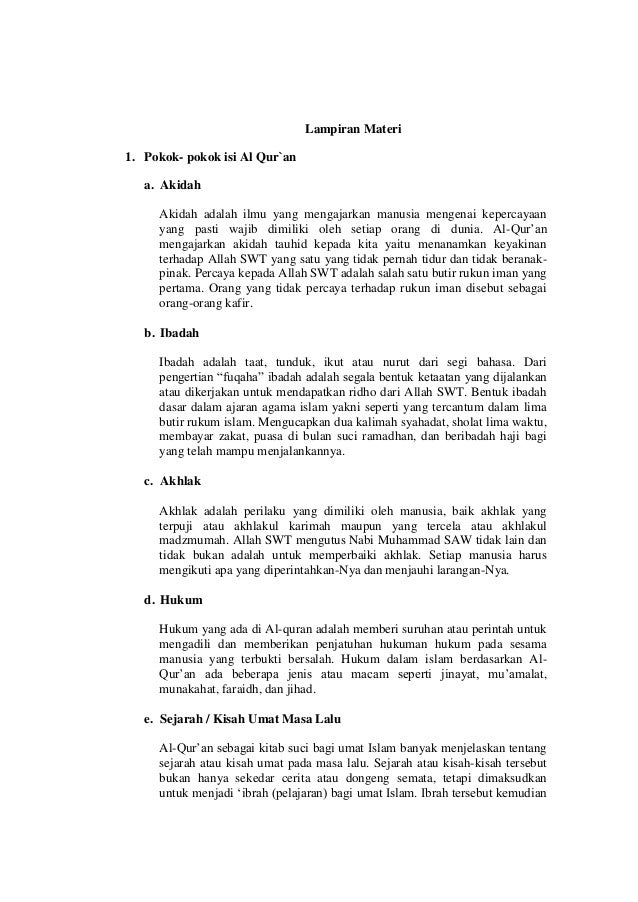 Lampiran Materi

1. Pokok- pokok isi Al Qur`an

a. Akidah

Akidah adalah ilmu yang mengajarkan manusia mengenai kepercayaan yang pasti wajib dimiliki oleh setiap orang di dunia. Al-Qur'an mengajarkan akidah tauhid kepada kita yaitu menanamkan keyakinan terhadap Allah SWT yang satu yang tidak pernah tidur dan tidak beranak-pinak. Percaya kepada Allah SWT adalah salah satu butir rukun iman yang pertama. Orang yang tidak percaya terhadap rukun iman disebut sebagai orang-orang kafir.

b. Ibadah

Ibadah adalah taat, tunduk, ikut atau nurut dari segi bahasa. Dari pengertian "fuqaha" ibadah adalah segala bentuk ketaatan yang dijalankan atau dikerjakan untuk mendapatkan ridho dari Allah SWT. Bentuk ibadah dasar dalam ajaran agama islam yakni seperti yang tercantum dalam lima butir rukum islam. Mengucapkan dua kalimah syahadat, sholat lima waktu, membayar zakat, puasa di bulan suci ramadhan, dan beribadah haji bagi yang telah mampu menjalankannya.

c. Akhlak

Akhlak adalah perilaku yang dimiliki oleh manusia, baik akhlak yang terpuji atau akhlakul karimah maupun yang tercela atau akhlakul madzmumah. Allah SWT mengutus Nabi Muhammad SAW tidak lain dan tidak bukan adalah untuk memperbaiki akhlak. Setiap manusia harus mengikuti apa yang diperintahkan-Nya dan menjauhi larangan-Nya.

d. Hukum

Hukum yang ada di Al-quran adalah memberi suruhan atau perintah untuk mengadili dan memberikan penjatuhan hukuman hukum pada sesama manusia yang terbukti bersalah. Hukum dalam islam berdasarkan Al-Qur'an ada beberapa jenis atau macam seperti jinayat, mu'amalat, munakahat, faraidh, dan jihad.

e. Sejarah / Kisah Umat Masa Lalu

Al-Qur'an sebagai kitab suci bagi umat Islam banyak menjelaskan tentang sejarah atau kisah umat pada masa lalu. Sejarah atau kisah-kisah tersebut bukan hanya sekedar cerita atau dongeng semata, tetapi dimaksudkan untuk menjadi 'ibrah (pelajaran) bagi umat Islam. Ibrah tersebut kemudian